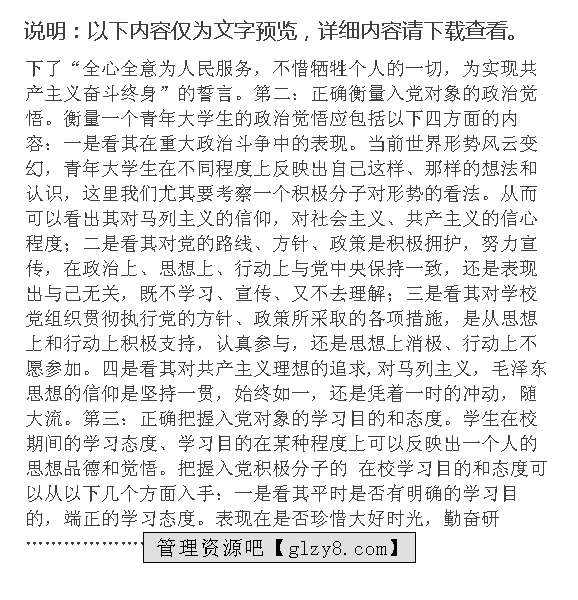 说明：以下内容仅为文字预览，详细内容请下载查看。

下了“全心全意为人民服务，不惜牺牲个人的一切，为实现共产主义奋斗终身”的誓言。第二：正确衡量入党对象的政治觉悟。衡量一个青年大学生的政治觉悟应包括以下四方面的内容：一是看其在重大政治斗争中的表现。当前世界形势风云变幻，青年大学生在不同程度上反映出自己这样、那样的想法和认识，这里我们尤其要考察一个积极分子对形势的看法。从而可以看出其对马列主义的信仰，对社会主义、共产主义的信心程度；二是看其对党的路线、方针、政策是积极拥护，努力宣传，在政治上、思想上、行动上与党中央保持一致，还是表现出与己无关，既不学习、宣传、又不去理解；三是看其对学校党组织贯彻执行党的方针、政策所采取的各项措施，是从思想上和行动上积极支持，认真参与，还是思想上消极、行动上不愿参加。四是看其对共产主义理想的追求，对马列主义，毛泽东思想的信仰是坚持一贯，始终如一，还是凭着一时的冲动，随大流。第三：正确把握入党对象的学习目的和态度。学生在校期间的学习态度、学习目的在某种程度上可以反映出一个人的思想品德和觉悟。把握入党积极分子的 在校学习目的和态度可以从以下几个方面入手：一是看其平时是否有明确的学习目的，端正的学习态度。表现在是否珍惜大好时光，勤奋研

……………………管理资源吧【glzy8.com】